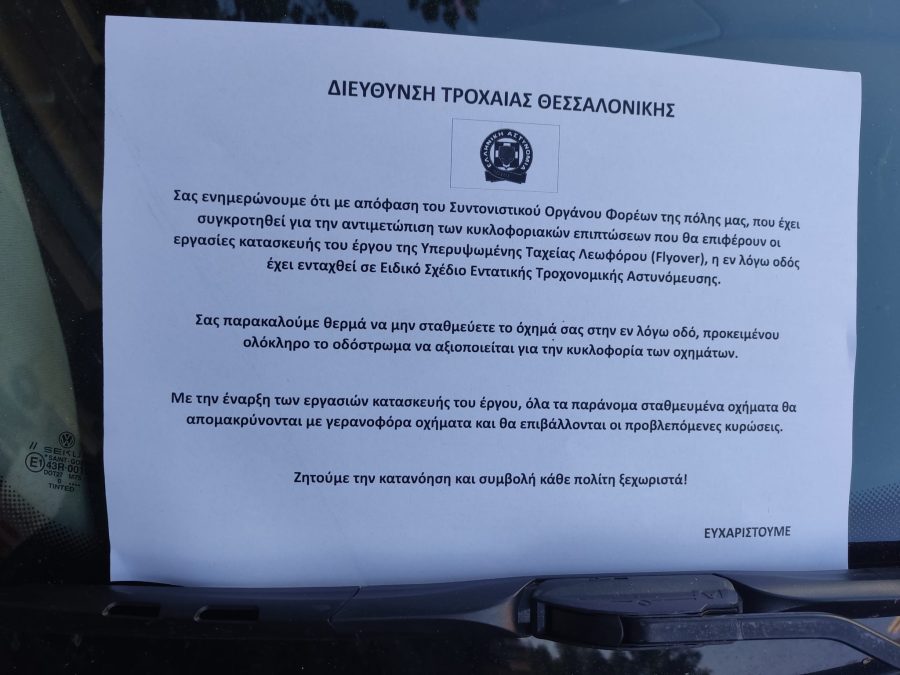 ΔΙΕΥΘΥΝΣΗ ΤΡΟΧΑΙΑΣ ΘΕΣΣΑΛΟΝΙΚΗΣ

Σας ενημερώνουμε ότι με απόφαση του Συντονιστικού Οργάνου Φορέων της πόλης μας, που έχει συγκροτηθεί για την αντιμετώπιση των κυκλοφοριακών επιπτώσεων που θα επιφέρουν οι εργασίες κατασκευής του έργου της Υπερυψωμένης Ταχείας Λεωφόρου (Flyover), η εν λόγω οδός έχει ενταχθεί σε Ειδικό Σχέδιο Εντατικής Τροχονομικής Αστυνόμευσης.

Σας παρακαλούμε θερμά να μην σταθμεύετε το όχημά σας στην εν λόγω οδό, προκειμένου ολόκληρο το οδόστρωμα να αξιοποιείται για την κυκλοφορία των οχημάτων.

Με την έναρξη των εργασιών κατασκευής του έργου, όλα τα παράνομα σταθμευμένα οχήματα θα απομακρύνονται με γερανοφόρα οχήματα και θα επιβάλλονται οι προβλεπόμενες κυρώσεις.

Ζητούμε την κατανόηση και συμβολή κάθε πολίτη ξεχωριστά!

ΕΥΧΑΡΙΣΤΟΥΜΕ